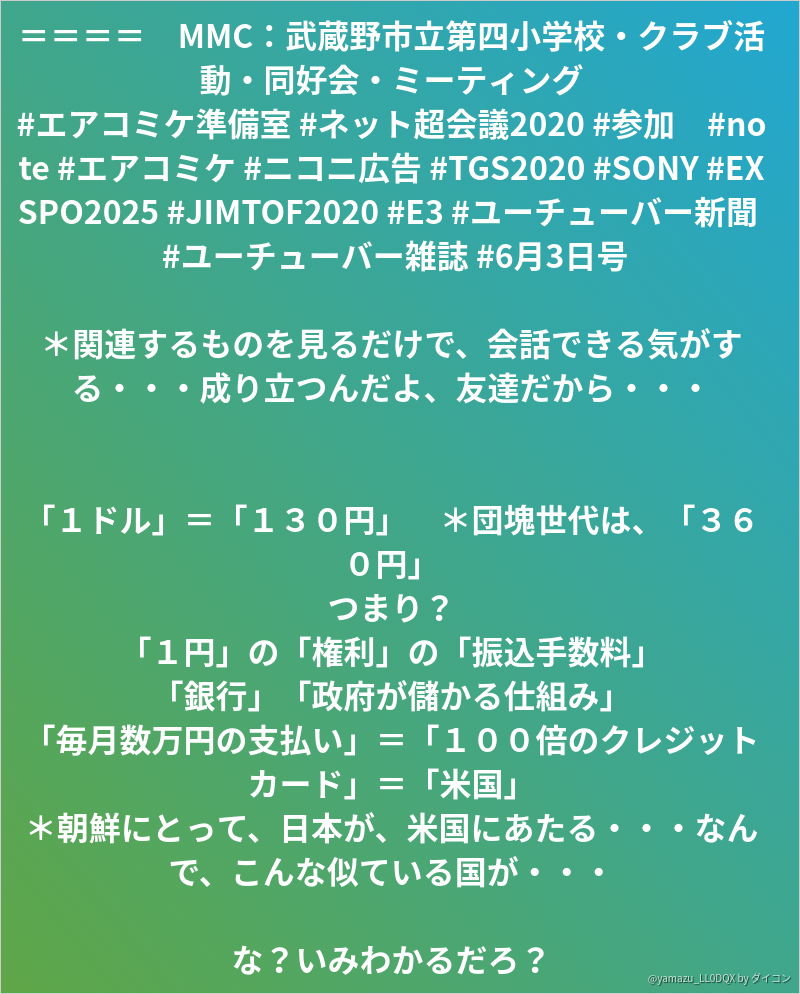 ＝＝＝＝　MMC：武蔵野市立第四小学校・クラブ活動・同好会・ミーティング
#エアコミケ準備室 #ネット超会議2020 #参加　#note #エアコミケ #ニコニ広告 #TGS2020 #SONY #EXSPO2025 #JIMTOF2020 #E3 #ユーチューバー新聞 #ユーチューバー雑誌 #6月3日号

＊関連するものを見るだけで、会話できる気がする・・・成り立つんだよ、友達だから・・・

「１ドル」＝「１３０円」　＊団塊世代は、「３６０円」
つまり？
「１円」の「権利」の「振込手数料」
「銀行」「政府が儲かる仕組み」
「毎月数万円の支払い」＝「１００倍のクレジットカード」＝「米国」
＊朝鮮にとって、日本が、米国にあたる・・・なんで、こんな似ている国が・・・

な？いみわかるだろ？

@yamazu_LL0DQX by ダイコン